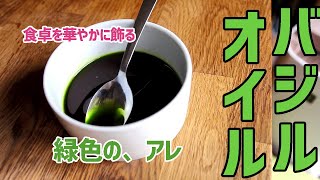 食卓を華やかに飾る

緑色の、アレ

バジルオイル